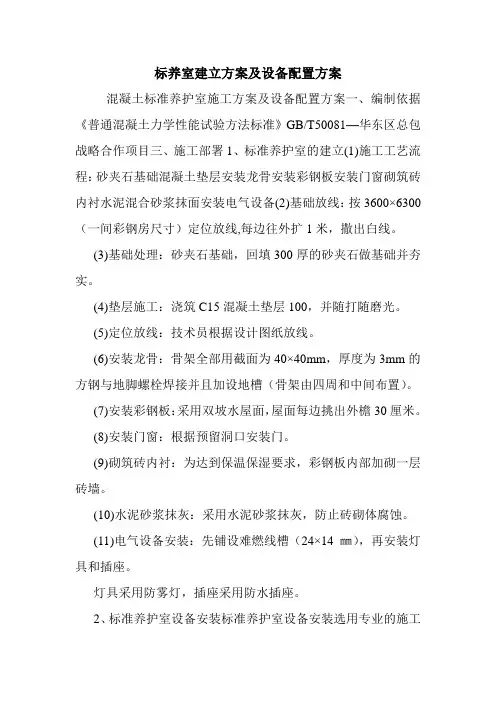 标养室建立方案及设备配置方案

混凝土标准养护室施工方案及设备配置方案一、编制依据《普通混凝土力学性能试验方法标准》GB/T50081—华东区总包战略合作项目三、施工部署 1、标准养护室的建立(1)施工工艺流程：砂夹石基础混凝土垫层安装龙骨安装彩钢板安装门窗砌筑砖内衬水泥混合砂浆抹面安装电气设备(2)基础放线：按 3600×6300（一间彩钢房尺寸）定位放线,每边往外扩 1 米，撒出白线。

(3)基础处理：砂夹石基础，回填 300 厚的砂夹石做基础并夯实。

(4)垫层施工：浇筑 C15 混凝土垫层 100，并随打随磨光。

(5)定位放线：技术员根据设计图纸放线。

(6)安装龙骨：骨架全部用截面为 40×40mm，厚度为 3mm 的方钢与地脚螺栓焊接并且加设地槽（骨架由四周和中间布置）。

(7)安装彩钢板：采用双坡水屋面，屋面每边挑出外檐 30 厘米。

(8)安装门窗：根据预留洞口安装门。

(9)砌筑砖内衬：为达到保温保湿要求，彩钢板内部加砌一层砖墙。

(10)水泥砂浆抹灰：采用水泥砂浆抹灰，防止砖砌体腐蚀。

(11)电气设备安装：先铺设难燃线槽（24×14 ㎜），再安装灯具和插座。

灯具采用防雾灯，插座采用防水插座。

2、标准养护室设备安装标准养护室设备安装选用专业的施工